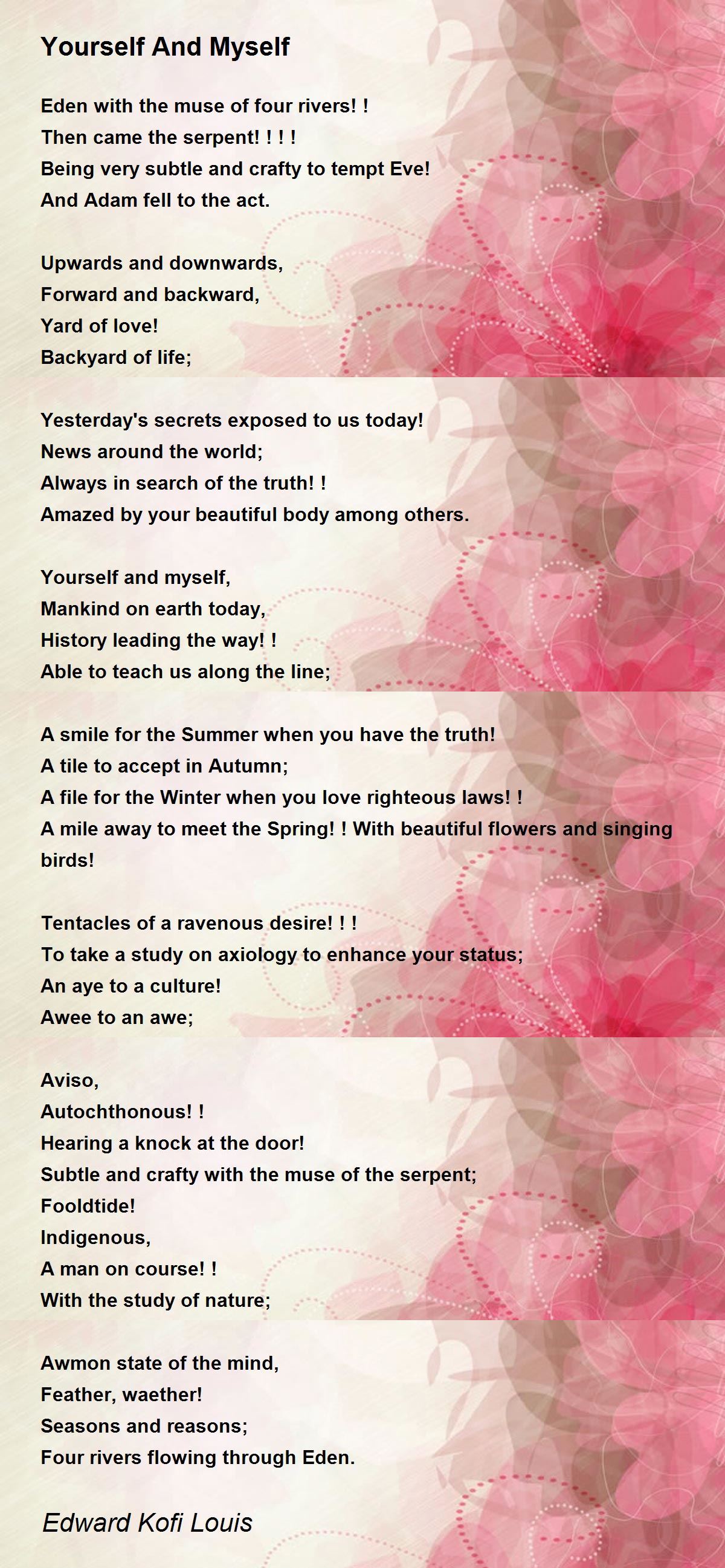 Yourself And Myself

Eden with the muse of four rivers! !
Then came the serpent! ! ! !
Being very subtle and crafty to tempt Eve!
And Adam fell to the act.

Upwards and downwards,
Forward and backward,
Yard of love!
Backyard of life;

Yesterday's secrets exposed to us today!
News around the world;
Always in search of the truth! !
Amazed by your beautiful body among others.

Yourself and myself,
Mankind on earth today,
History leading the way! !
Able to teach us along the line;

A smile for the Summer when you have the truth!
A tile to accept in Autumn;
A file for the Winter when you love righteous laws! !
A mile away to meet the Spring! ! With beautiful flowers and singing birds!

Tentacles of a ravenous desire! ! !
To take a study on axiology to enhance your status;
An aye to a culture!
Awee to an awe;

Aviso,
Autochthonous! !
Hearing a knock at the door!
Subtle and crafty with the muse of the serpent;
Fooldtide!
Indigenous,
A man on course! !
With the study of nature;

Awmon state of the mind,
Feather, waether!
Seasons and reasons;
Four rivers flowing through Eden.

Edward Kofi Louis